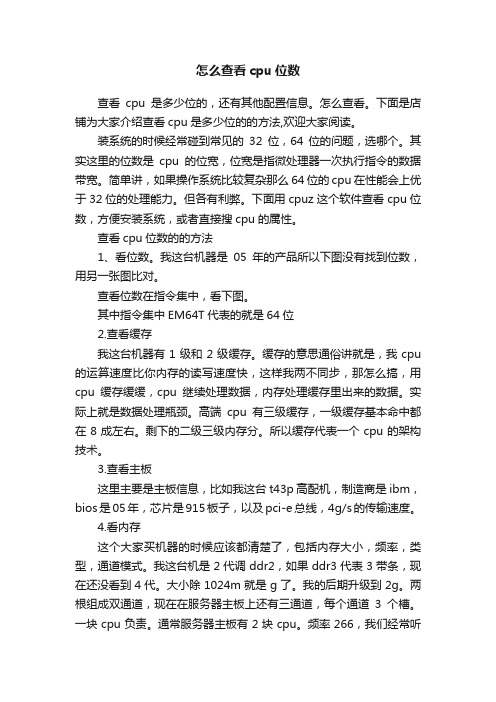 怎么查看 cpu 位数

查看 cpu 是多少位的，还有其他配置信息。怎么查看。下面是店铺为大家介绍查看 cpu 是多少位的的方法,欢迎大家阅读。

装系统的时候经常碰到常见的 32 位，64 位的问题，选哪个。其实这里的位数是 cpu 的位宽，位宽是指微处理器一次执行指令的数据带宽。简单讲，如果操作系统比较复杂那么 64 位的 cpu 在性能会上优于 32 位的处理能力。但各有利弊。下面用 cpuz 这个软件查看 cpu 位数，方便安装系统，或者直接搜 cpu 的属性。

查看 cpu 位数的的方法

1、看位数。我这台机器是 05 年的产品所以下图没有找到位数，用另一张图比对。

查看位数在指令集中，看下图。

其中指令集中 EM64T 代表的就是 64 位

2.查看缓存

我这台机器有 1 级和 2 级缓存。缓存的意思通俗讲就是，我 cpu 的运算速度比你内存的读写速度快，这样我两不同步，那怎么搞，用 cpu 缓存缓缓，cpu 继续处理数据，内存处理缓存里出来的数据。实际上就是数据处理瓶颈。高端 cpu 有三级缓存，一级缓存基本命中都在 8 成左右。剩下的二级三级内存分。所以缓存代表一个 cpu 的架构技术。

3.查看主板

这里主要是主板信息，比如我这台 t43p 高配机，制造商是 ibm，bios 是 05 年，芯片是 915 板子，以及 pci-e 总线，4g/s 的传输速度。

4.看内存

这个大家买机器的时候应该都清楚了，包括内存大小，频率，类型，通道模式。我这台机是 2 代调 ddr2，如果 ddr3 代表 3 带条，现在还没看到 4 代。大小除 1024m 就是 g 了。我的后期升级到 2g。两根组成双通道，现在在服务器主板上还有三通道，每个通道 3 个槽。一块 cpu 负责。通常服务器主板有 2 块 cpu。频率 266，我们经常听